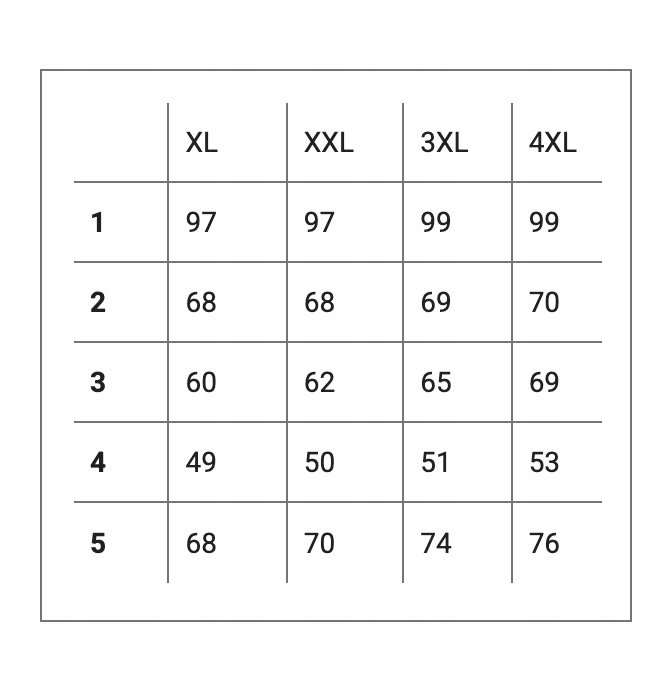 | | XL | XXL | 3XL | 4XL |
|---|---|---|---|---|
| **1** | 97 | 97 | 99 | 99 |
| **2** | 68 | 68 | 69 | 70 |
| **3** | 60 | 62 | 65 | 69 |
| **4** | 49 | 50 | 51 | 53 |
| **5** | 68 | 70 | 74 | 76 |